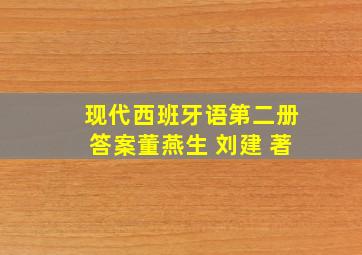 现代西班牙语第二册
答案董燕生 刘建 著